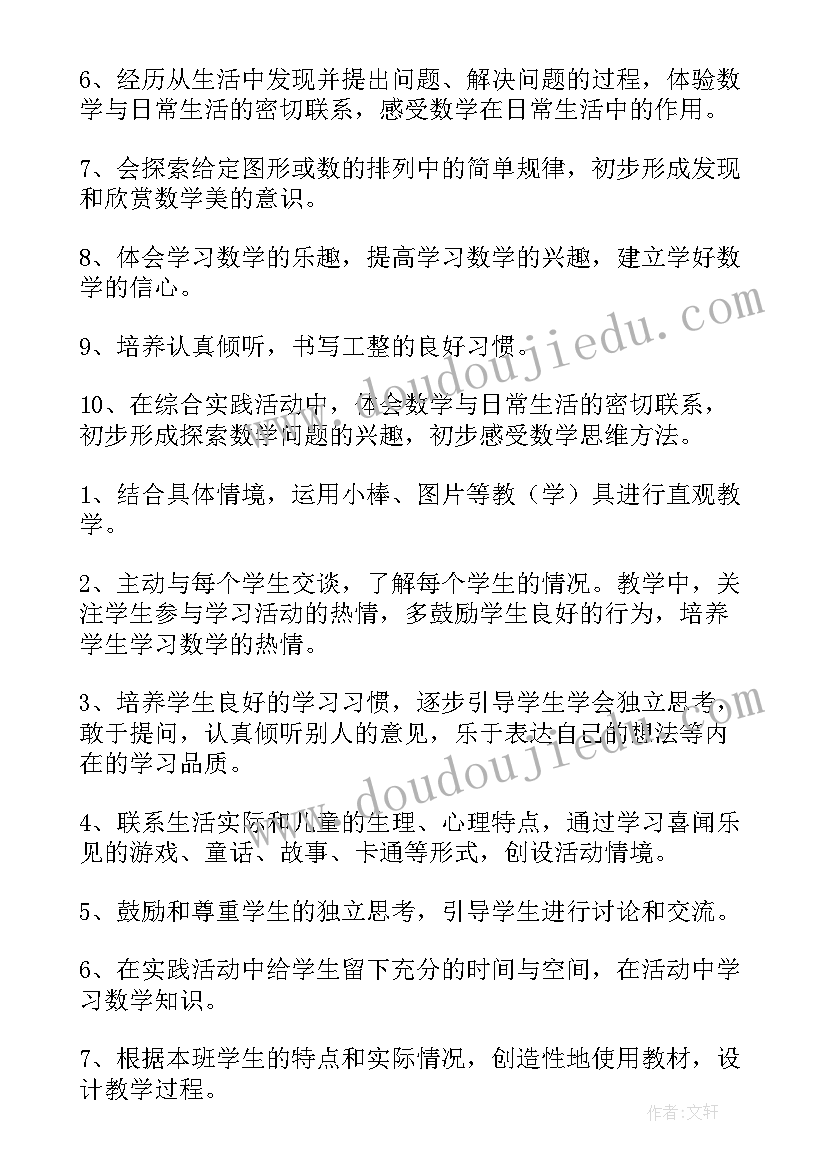 6、经历从生活中发现并提出问题、解决问题的过程，体验数学与日常生活的密切联系，感受数学在日常生活中的作用。

7、会探索给定图形或数的排列中的简单规律，初步形成发现和欣赏数学美的意识。

8、体会学习数学的乐趣，提高学习数学的兴趣，建立学好数学的信心。

9、培养认真倾听，书写工整的良好习惯。

10、在综合实践活动中，体会数学与日常生活的密切联系，初步形成探索数学问题的兴趣，初步感受数学思维方法。

1、结合具体情境，运用小棒、图片等教（学）具进行直观教学。

2、主动与每个学生交谈，了解每个学生的情况。教学中，关注学生参与学习活动的热情，多鼓励学生良好的行为，培养学生学习数学的热情。

3、培养学生良好的学习习惯，逐步引导学生学会独立思考，敢于提问，认真倾听别人的意见，乐于表达自己的想法等内在的学习品质。

4、联系生活实际和儿童的生理、心理特点，通过学习喜闻乐见的游戏、童话、故事、卡通等形式，创设活动情境。

5、鼓励和尊重学生的独立思考，引导学生进行讨论和交流。

6、在实践活动中给学生留下充分的时间与空间，在活动中学习数学知识。

7、根据本班学生的特点和实际情况，创造性地使用教材，设计教学过程。

www.doudoujiedu.com

www.doudoujiedu.com

作者：文轩